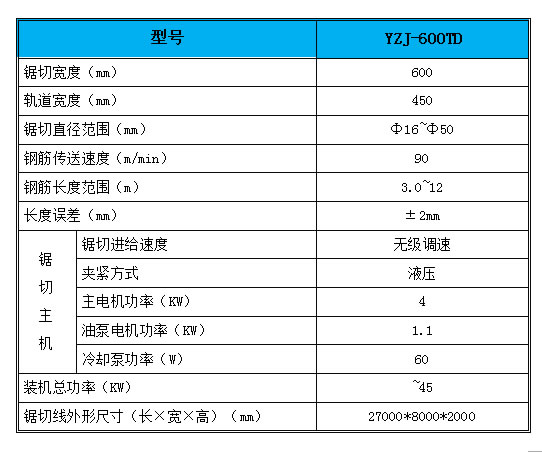 | 型号 |  | YZJ-600TD |
|---|---|---|
| 锯切宽度（mm） |  | 600 |
| 轨道宽度（mm） |  | 450 |
| 锯切直径范围（mm） |  | Φ16~Φ50 |
| 钢筋传送速度（m/min） |  | 90 |
| 钢筋长度范围（m） |  | 3.0~12 |
| 长度误差（mm） |  | ±2mm |
| 锯切主机 | 锯切进给速度 | 无级调速 |
|  | 夹紧方式 | 液压 |
|  | 主电机功率（KW） | 4 |
|  | 油泵电机功率（KW） | 1.1 |
|  | 冷却泵功率（W） | 60 |
| 装机总功率（KW） |  | ~45 |
| 锯切线外形尺寸（长×宽×高）（mm） |  | 27000*8000*2000 |